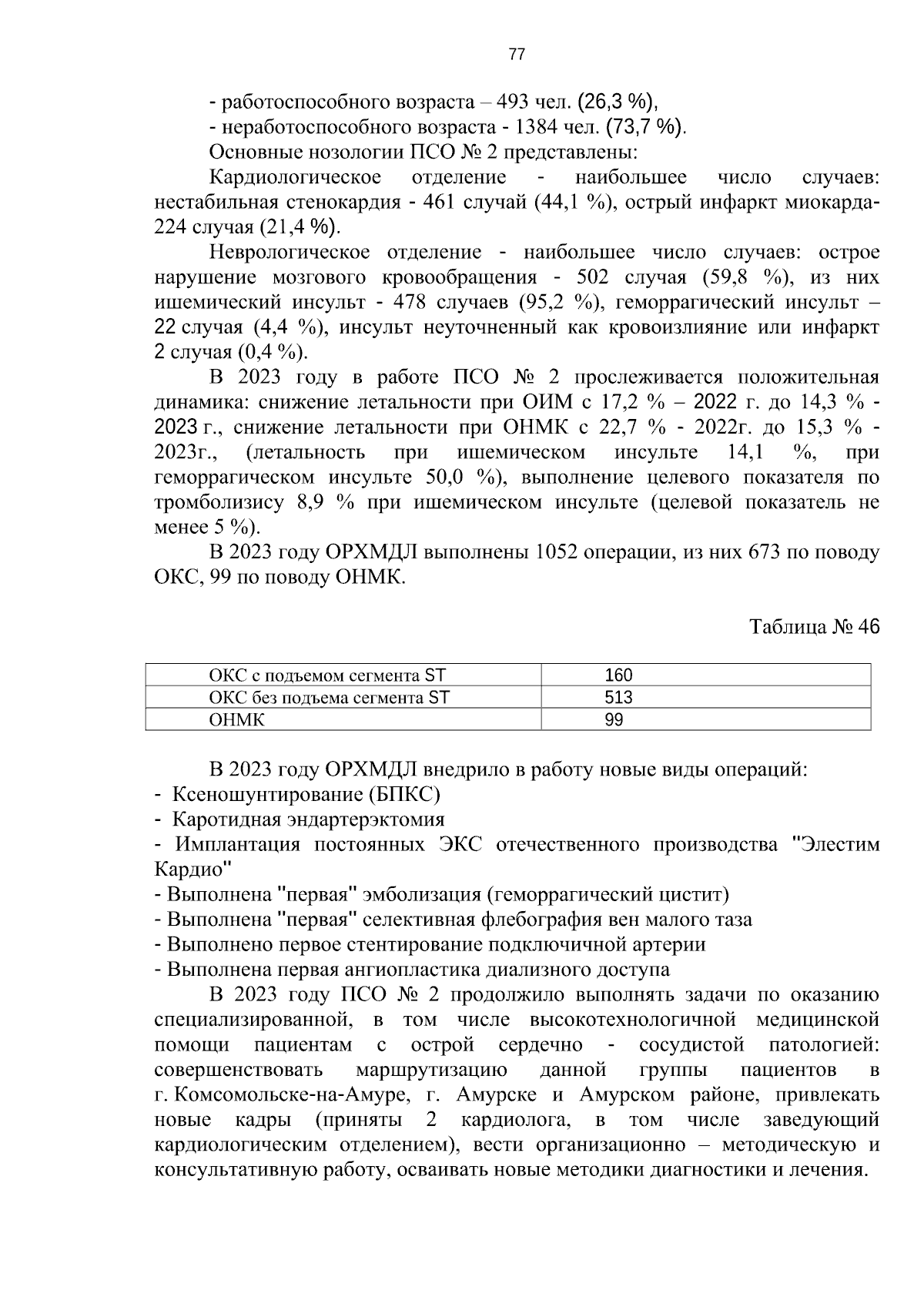 77

- работоспособного возраста – 493 чел. (26,3 %),
- неработоспособного возраста - 1384 чел. (73,7 %).
Основные нозологии ПСО № 2 представлены:

Кардиологическое отделение - наибольшее число случаев: нестабильная стенокардия - 461 случай (44,1 %), острый инфаркт миокарда- 224 случая (21,4 %).

Неврологическое отделение - наибольшее число случаев: острое нарушение мозгового кровообращения - 502 случая (59,8 %), из них ишемический инсульт - 478 случаев (95,2 %), геморрагический инсульт – 22 случая (4,4 %), инсульт неуточненный как кровоизлияние или инфаркт 2 случая (0,4 %).

В 2023 году в работе ПСО № 2 прослеживается положительная динамика: снижение летальности при ОИМ с 17,2 % – 2022 г. до 14,3 % - 2023 г., снижение летальности при ОНМК с 22,7 % - 2022г. до 15,3 % - 2023г., (летальность при ишемическом инсульте 14,1 %, при геморрагическом инсульте 50,0 %), выполнение целевого показателя по тромболизису 8,9 % при ишемическом инсульте (целевой показатель не менее 5 %).

В 2023 году ОРХМДЛ выполнены 1052 операции, из них 673 по поводу ОКС, 99 по поводу ОНМК.

Таблица № 46

| ОКС с подъемом сегмента ST | 160 |
|---|---|
| ОКС без подъема сегмента ST | 513 |
| ОНМК | 99 |

В 2023 году ОРХМДЛ внедрило в работу новые виды операций:
- Ксеношунтирование (БПКС)
- Каротидная эндартерэктомия
- Имплантация постоянных ЭКС отечественного производства "Элестим Кардио"
- Выполнена "первая" эмболизация (геморрагический цистит)
- Выполнена "первая" селективная флебография вен малого таза
- Выполнено первое стентирование подключичной артерии
- Выполнена первая ангиопластика диализного доступа

В 2023 году ПСО № 2 продолжило выполнять задачи по оказанию специализированной, в том числе высокотехнологичной медицинской помощи пациентам с острой сердечно - сосудистой патологией: совершенствовать маршрутизацию данной группы пациентов в г. Комсомольске-на-Амуре, г. Амурске и Амурском районе, привлекать новые кадры (приняты 2 кардиолога, в том числе заведующий кардиологическим отделением), вести организационно – методическую и консультативную работу, осваивать новые методики диагностики и лечения.